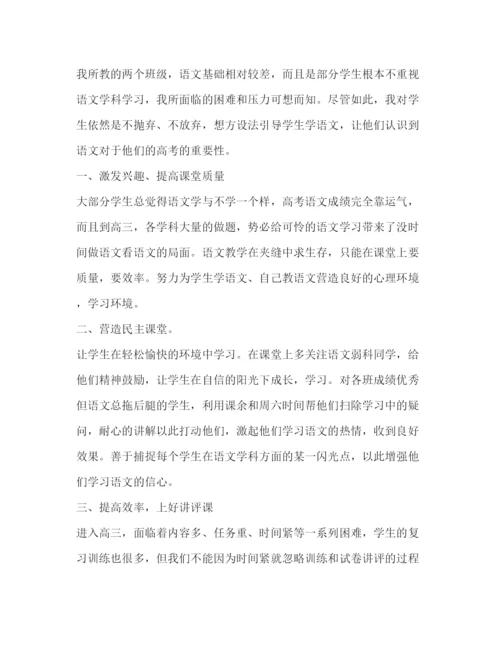 我所教的两个班级，语文基础相对较差，而且是部分学生根本不重视语文学科学习，我所面临的困难和压力可想而知。尽管如此，我对学生依然是不抛弃、不放弃，想方设法引导学生学语文，让他们认识到语文对于他们的高考的重要性。

一、激发兴趣、提高课堂质量

大部分学生总觉得语文学与不学一个样，高考语文成绩完全靠运气，而且到高三，各学科大量的做题，势必给可怜的语文学习带来了没时间做语文看语文的局面。语文教学在夹缝中求生存，只能在课堂上要质量，要效率。努力为学生学语文、自己教语文营造良好的心理环境，学习环境。

二、营造民主课堂。

让学生在轻松愉快的环境中学习。在课堂上多关注语文弱科同学，给他们精神鼓励，让学生在自信的阳光下成长，学习。对各班成绩优秀但语文总拖后腿的学生，利用课余和周六时间帮他们扫除学习中的疑问，耐心的讲解以此打动他们，激起他们学习语文的热情，收到良好效果。善于捕捉每个学生在语文学科方面的某一闪光点，以此增强他们学习语文的信心。

三、提高效率，上好讲评课

进入高三，面临着内容多、任务重、时间紧等一系列困难，学生的复习训练也很多，但我们不能因为时间紧就忽略训练和试卷讲评的过程